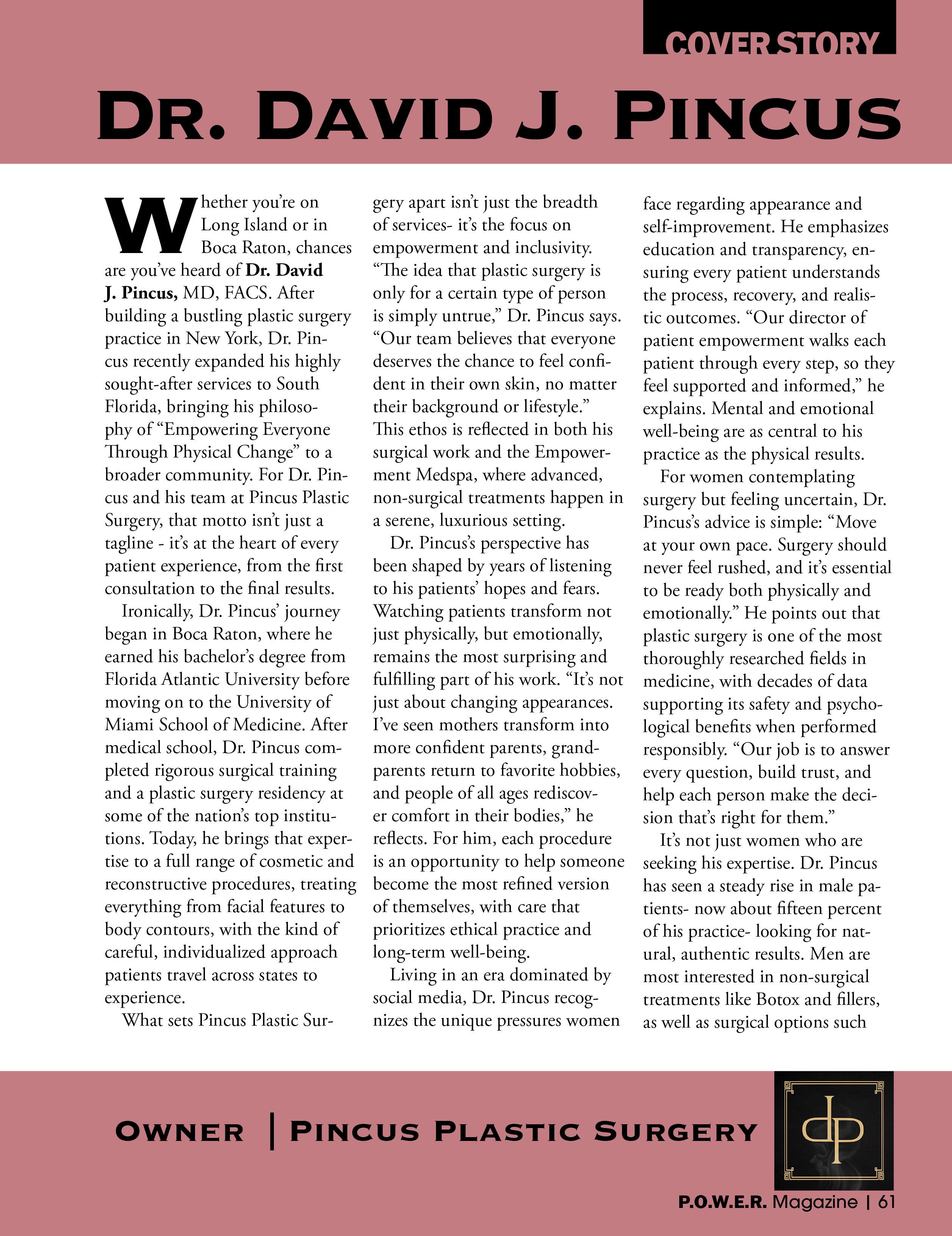 COVER STORY

DR. DAVID J. PINCUS

Whether you're on Long Island or in Boca Raton, chances are you've heard of Dr. David J. Pincus, MD, FACS. After building a bustling plastic surgery practice in New York, Dr. Pincus recently expanded his highly sought-after services to South Florida, bringing his philosophy of "Empowering Everyone Through Physical Change" to a broader community. For Dr. Pincus and his team at Pincus Plastic Surgery, that motto isn't just a tagline - it's at the heart of every patient experience, from the first consultation to the final results.

Ironically, Dr. Pincus' journey began in Boca Raton, where he earned his bachelor's degree from Florida Atlantic University before moving on to the University of Miami School of Medicine. After medical school, Dr. Pincus completed rigorous surgical training and a plastic surgery residency at some of the nation's top institutions. Today, he brings that expertise to a full range of cosmetic and reconstructive procedures, treating everything from facial features to body contours, with the kind of careful, individualized approach patients travel across states to experience.

What sets Pincus Plastic Surgery apart isn't just the breadth of services- it's the focus on empowerment and inclusivity. "The idea that plastic surgery is only for a certain type of person is simply untrue," Dr. Pincus says. "Our team believes that everyone deserves the chance to feel confident in their own skin, no matter their background or lifestyle." This ethos is reflected in both his surgical work and the Empowerment Medspa, where advanced, non-surgical treatments happen in a serene, luxurious setting.

Dr. Pincus's perspective has been shaped by years of listening to his patients' hopes and fears. Watching patients transform not just physically, but emotionally, remains the most surprising and fulfilling part of his work. "It's not just about changing appearances. I've seen mothers transform into more confident parents, grandparents return to favorite hobbies, and people of all ages rediscover comfort in their bodies," he reflects. For him, each procedure is an opportunity to help someone become the most refined version of themselves, with care that prioritizes ethical practice and long-term well-being.

Living in an era dominated by social media, Dr. Pincus recognizes the unique pressures women face regarding appearance and self-improvement. He emphasizes education and transparency, ensuring every patient understands the process, recovery, and realistic outcomes. "Our director of patient empowerment walks each patient through every step, so they feel supported and informed," he explains. Mental and emotional well-being are as central to his practice as the physical results.

For women contemplating surgery but feeling uncertain, Dr. Pincus's advice is simple: "Move at your own pace. Surgery should never feel rushed, and it's essential to be ready both physically and emotionally." He points out that plastic surgery is one of the most thoroughly researched fields in medicine, with decades of data supporting its safety and psychological benefits when performed responsibly. "Our job is to answer every question, build trust, and help each person make the decision that's right for them."

It's not just women who are seeking his expertise. Dr. Pincus has seen a steady rise in male patients- now about fifteen percent of his practice- looking for natural, authentic results. Men are most interested in non-surgical treatments like Botox and fillers, as well as surgical options such

OWNER | PINCUS PLASTIC SURGERY

dp

P.O.W.E.R. Magazine | 61